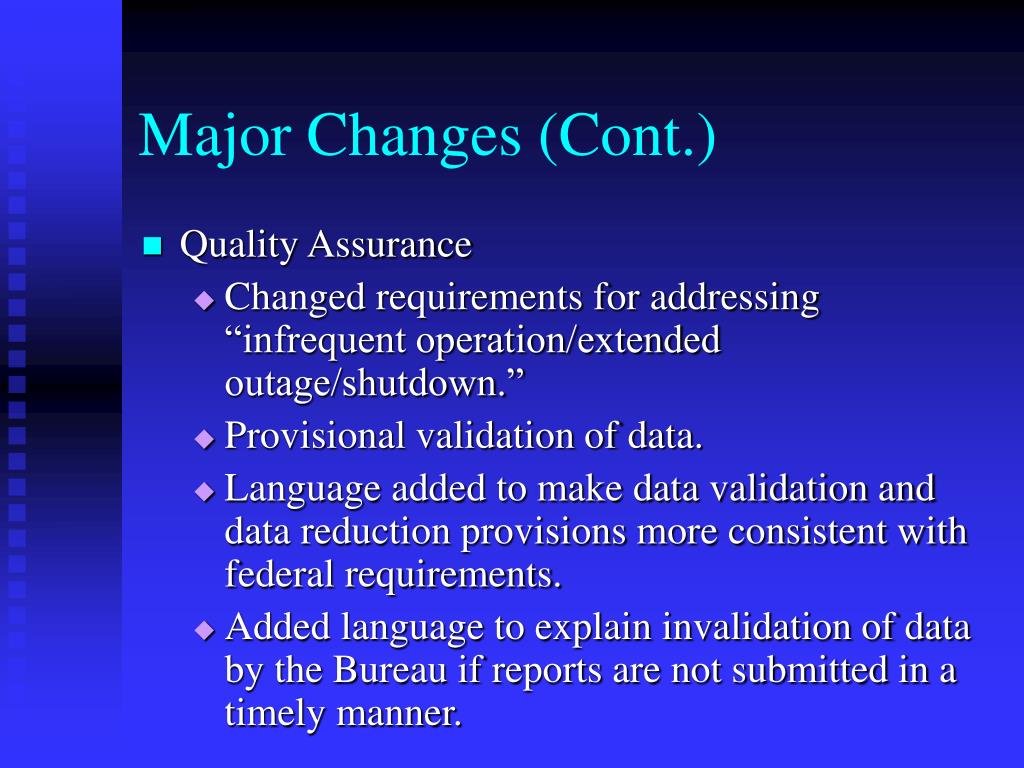 Major Changes (Cont.)

Quality Assurance

Changed requirements for addressing “infrequent operation/extended outage/shutdown.”

Provisional validation of data.

Language added to make data validation and data reduction provisions more consistent with federal requirements.

Added language to explain invalidation of data by the Bureau if reports are not submitted in a timely manner.